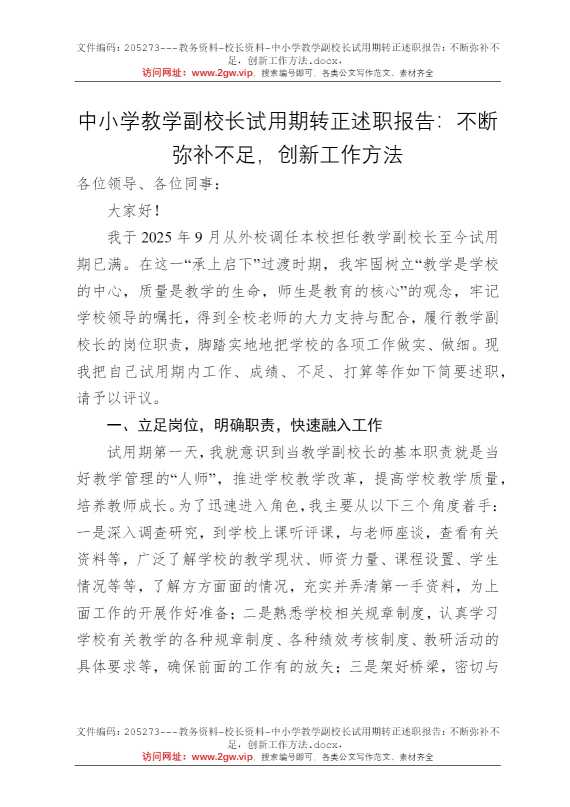 文件编码：205273---教务资料-校长资料-中小学教学副校长试用期转正述职报告：不断弥补不足，创新工作方法.docx.
访问网址：www.2gw.vip，搜索编号即可，各类公文写作范文、素材齐全

中小学教学副校长试用期转正述职报告：不断弥补不足，创新工作方法

各位领导、各位同事：

大家好！

我于2025年9月从外校调任本校担任教学副校长至今试用期已满。在这一“承上启下”过渡时期，我牢固树立“教学是学校的中心，质量是教学的生命，师生是教育的核心”的观念，牢记学校领导的嘱托，得到全校老师的大力支持与配合，履行教学副校长的岗位职责，脚踏实地地把学校的各项工作做实、做细。现我把自己试用期内工作、成绩、不足、打算等作如下简要述职，请予以评议。

一、立足岗位，明确职责，快速融入工作

试用期第一天，我就意识到当教学副校长的基本职责就是当好教学管理的“人师”，推进学校教学改革，提高学校教学质量，培养教师成长。为了迅速进入角色，我主要从以下三个角度着手：一是深入调查研究，到学校上课听评课，与老师座谈，查看有关资料等，广泛了解学校的教学现状、师资力量、课程设置、学生情况等等，了解方方面面的情况，充实并弄清第一手资料，为上面工作的开展作好准备；二是熟悉学校相关规章制度，认真学习学校有关教学的各种规章制度、各种绩效考核制度、教研活动的具体要求等，确保前面的工作有的放矢；三是架好桥梁，密切与

文件编码：205273---教务资料-校长资料-中小学教学副校长试用期转正述职报告：不断弥补不足，创新工作方法.docx.
访问网址：www.2gw.vip，搜索编号即可，各类公文写作范文、素材齐全